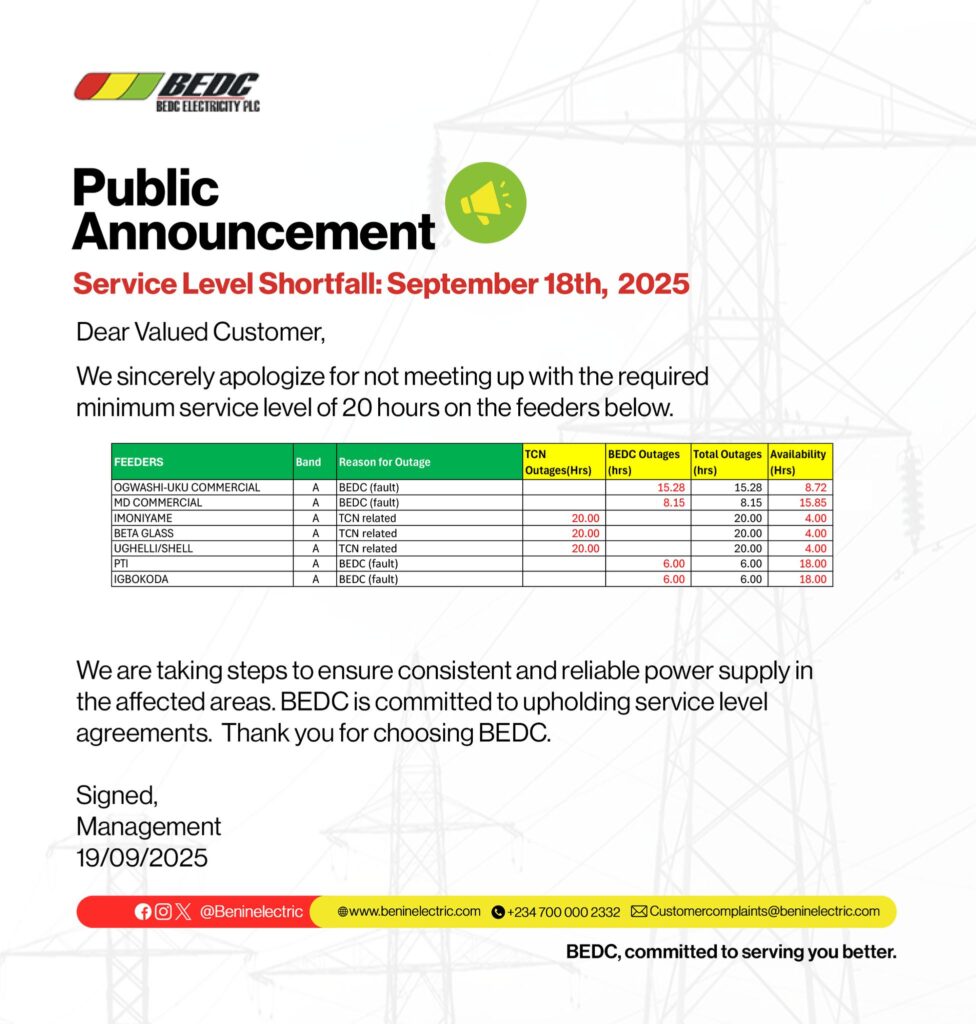 BEDC
BEDC ELECTRICITY PLC

Public Announcement

Service Level Shortfall: September 18th, 2025

Dear Valued Customer,

We sincerely apologize for not meeting up with the required minimum service level of 20 hours on the feeders below.

| FEEDERS | Band | Reason for Outage | TCN Outages(Hrs) | BEDC Outages (hrs) | Total Outages (hrs) | Availability (Hrs) |
|---|---|---|---|---|---|---|
| OGWASHI-UKU COMMERCIAL | A | BEDC (fault) | | 15.28 | 15.28 | 8.72 |
| MD COMMERCIAL | A | BEDC (fault) | | 8.15 | 8.15 | 15.85 |
| IMONIYAME | A | TCN related | 20.00 | | 20.00 | 4.00 |
| BETA GLASS | A | TCN related | 20.00 | | 20.00 | 4.00 |
| UGHELLI/SHELL | A | TCN related | 20.00 | | 20.00 | 4.00 |
| PTI | A | BEDC (fault) | | 6.00 | 6.00 | 18.00 |
| IGBOKODA | A | BEDC (fault) | | 6.00 | 6.00 | 18.00 |

We are taking steps to ensure consistent and reliable power supply in the affected areas. BEDC is committed to upholding service level agreements. Thank you for choosing BEDC.

Signed,
Management
19/09/2025

@Beninelectric www.beninelectric.com +234 700 000 2332 Customercomplaints@beninelectric.com

BEDC, committed to serving you better.